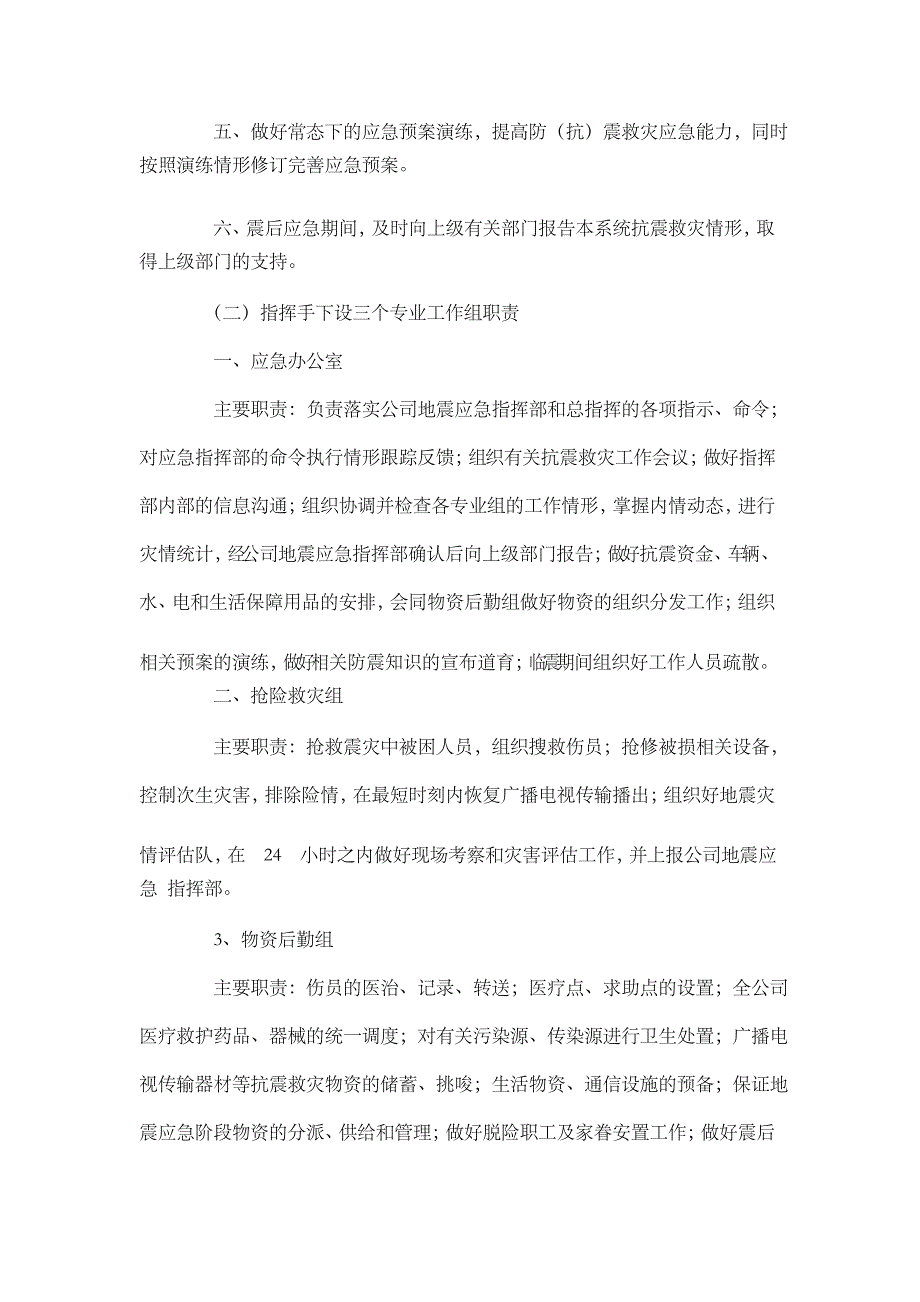 五、做好常态下的应急预案演练，提高防（抗）震救灾应急能力，同时按照演练情形修订完善应急预案。

六、震后应急期间，及时向上级有关部门报告本系统抗震救灾情形，取得上级部门的支持。

（二）指挥手下设三个专业工作组职责

一、应急办公室

主要职责：负责落实公司地震应急指挥部和总指挥的各项指示、命令；对应急指挥部的命令执行情形跟踪反馈；组织有关抗震救灾工作会议；做好指挥部内部的信息沟通；组织协调并检查各专业组的工作情形，掌握内情动态，进行灾情统计，经公司地震应急指挥部确认后向上级部门报告；做好抗震资金、车辆、水、电和生活保障用品的安排，会同物资后勤组做好物资的组织分发工作；组织相关预案的演练，做好相关防震知识的宣布道育；临震期间组织好工作人员疏散。

二、抢险救灾组

主要职责：抢救震灾中被困人员，组织搜救伤员；抢修被损相关设备，控制次生灾害，排除险情，在最短时刻内恢复广播电视传输播出；组织好地震灾情评估队，在 24 小时之内做好现场考察和灾害评估工作，并上报公司地震应急 指挥部。

3、物资后勤组

主要职责：伤员的医治、记录、转送；医疗点、求助点的设置；全公司医疗救护药品、器械的统一调度；对有关污染源、传染源进行卫生处置；广播电视传输器材等抗震救灾物资的储蓄、挑唆；生活物资、通信设施的预备；保证地震应急阶段物资的分派、供给和管理；做好脱险职工及家眷安置工作；做好震后